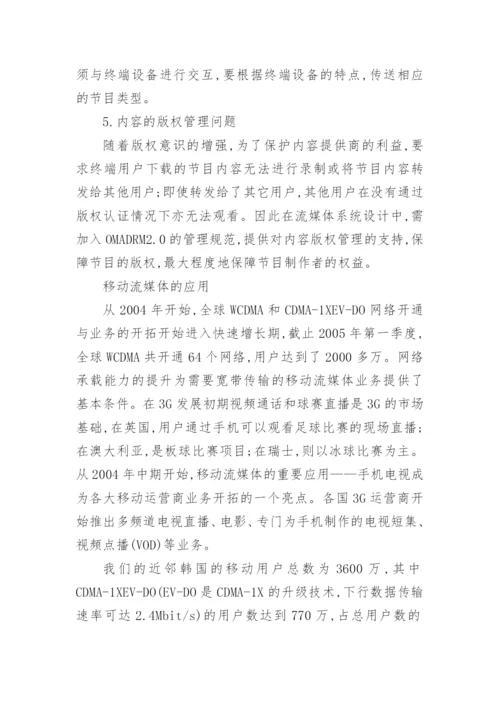 须与终端设备进行交互，要根据终端设备的特点，传送相应的节目类型。

5.内容的版权管理问题

随着版权意识的增强，为了保护内容提供商的利益，要求终端用户下载的节目内容无法进行录制或将节目内容转发给其他用户；即使转发给了其它用户，其他用户在没有通过版权认证情况下亦无法观看。因此在流媒体系统设计中，需加入 OMADRM2.0 的管理规范，提供对内容版权管理的支持，保障节目的版权，最大程度地保障节目制作者的权益。

移动流媒体的应用

从 2004 年开始，全球 WCDMA 和 CDMA-1XEV-DO 网络开通与业务的开拓开始进入快速增长期，截止 2005 年第一季度，全球 WCDMA 共开通 64 个网络，用户达到了 2000 多万。网络承载能力的提升为需要宽带传输的移动流媒体业务提供了基本条件。在 3G 发展初期视频通话和球赛直播是 3G 的市场基础，在英国，用户通过手机可以观看足球比赛的现场直播；在澳大利亚，是板球比赛项目；在瑞士，则以冰球比赛为主。从 2004 年中期开始，移动流媒体的重要应用——手机电视成为各大移动运营商业务开拓的一个亮点。各国 3G 运营商开始推出多频道电视直播、电影、专门为手机制作的电视短集、视频点播(VOD)等业务。

我们的近邻韩国的移动用户总数为 3600 万，其中 CDMA-1XEV-DO(EV-DO 是 CDMA-1X 的升级技术，下行数据传输速率可达 2.4Mbit/s)的用户数达到 770 万，占总用户数的